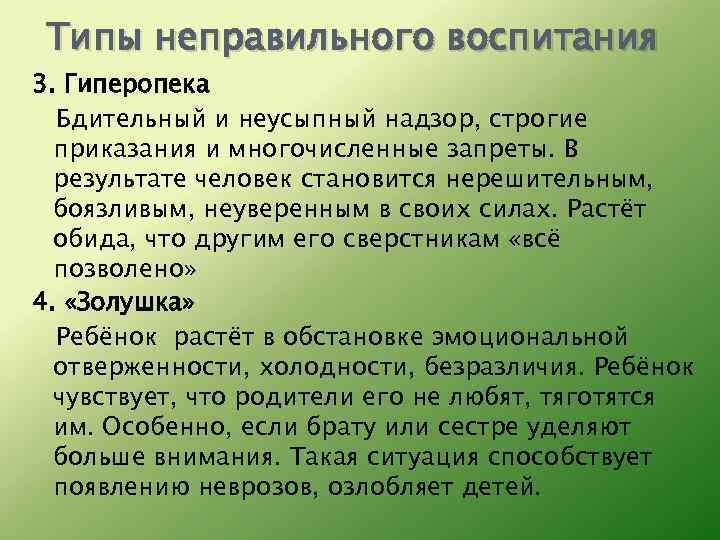 Типы неправильного воспитания

3. Гиперопека

Бдительный и неусыпный надзор, строгие приказания и многочисленные запреты. В результате человек становится нерешительным, боязливым, неуверенным в своих силах. Растёт обида, что другим его сверстникам «всё позволено»

4. «Золушка»

Ребёнок растёт в обстановке эмоциональной отверженности, холодности, безразличия. Ребёнок чувствует, что родители его не любят, тяготятся им. Особенно, если брату или сестре уделяют больше внимания. Такая ситуация способствует появлению неврозов, озлобляет детей.